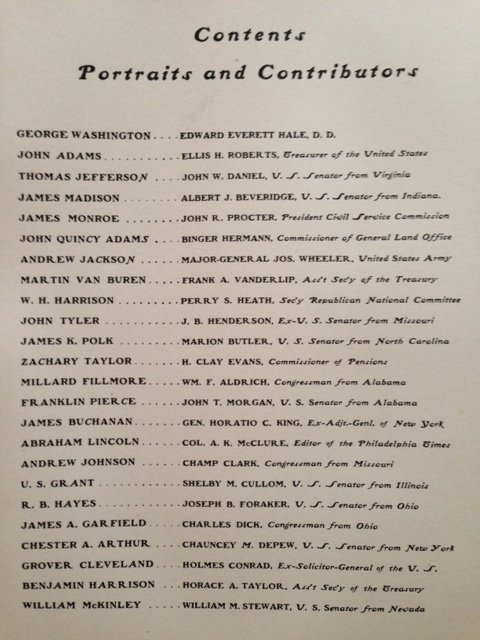 Contents

Portraits and Contributors

GEORGE WASHINGTON EDWARD EVERETT HALE, D. D.
JOHN ADAMS ELLIS H. ROBERTS, Treasurer of the United States
THOMAS JEFFERSON JOHN W. DANIEL, U. S. Senator from Virginia
JAMES MADISON ALBERT J. BEVERIDGE, U. S. Senator from Indiana.
JAMES MONROE JOHN R. PROCTER, President Civil Service Commission
JOHN QUINCY ADAMS BINGER HERMANN, Commissioner of General Land Office
ANDREW JACKSON MAJOR-GENERAL JOS. WHEELER, United States Army
MARTIN VAN BUREN FRANK A. VANDERLIP, Ass't Sec'y of the Treasury
W. H. HARRISON PERRY S. HEATH, Sec'y Republican National Committee
JOHN TYLER J. B. HENDERSON, Ex-U. S. Senator from Missouri
JAMES K. POLK MARION BUTLER, U. S. Senator from North Carolina
ZACHARY TAYLOR H. CLAY EVANS, Commissioner of Pensions
MILLARD FILLMORE WM. F. ALDRICH, Congressman from Alabama
FRANKLIN PIERCE JOHN T. MORGAN, U. S. Senator from Alabama
JAMES BUCHANAN GEN. HORATIO C. KING, Ex-Adjt.-Genl. of New York
ABRAHAM LINCOLN COL. A. K. McCLURE, Editor of the Philadelphia Times
ANDREW JOHNSON CHAMP CLARK, Congressman from Missouri
U. S. GRANT SHELBY M. CULLOM, U. S. Senator from Illinois
R. B. HAYES JOSEPH B. FORAKER, U. S. Senator from Ohio
JAMES A. GARFIELD CHARLES DICK, Congressman from Ohio
CHESTER A. ARTHUR CHAUNCEY M. DEPEW, U. S. Senator from New York
GROVER CLEVELAND HOLMES CONRAD, Ex-Solicitor-General of the U. S.
BENJAMIN HARRISON HORACE A. TAYLOR, Ass't Sec'y of the Treasury
WILLIAM McKINLEY WILLIAM M. STEWART, U. S. Senator from Nevada